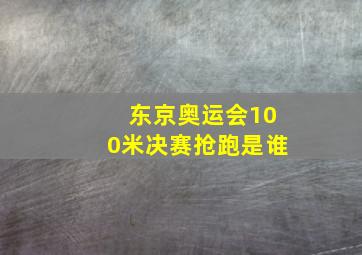 东京奥运会100米决赛抢跑是谁